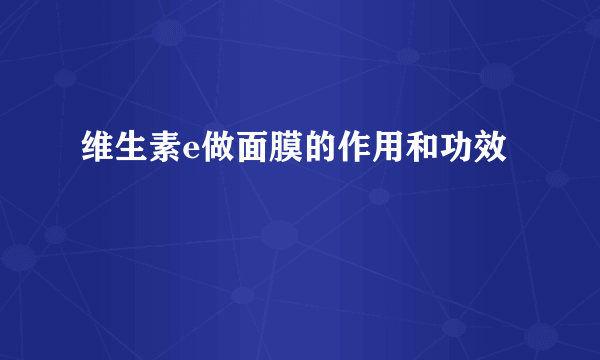 维生素e做面膜的作用和功效